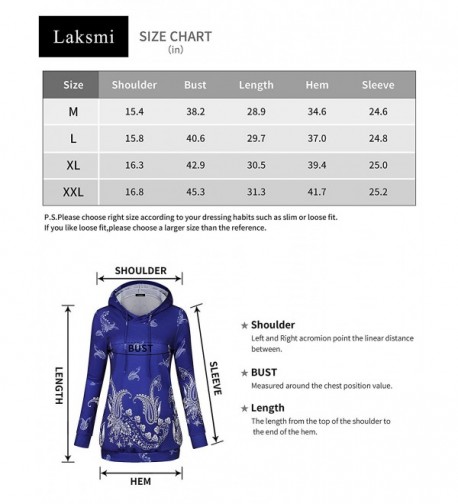 Laksmi

SIZE CHART
(in)

| Size | Shoulder | Bust | Length | Hem | Sleeve |
|---|---|---|---|---|---|
| M | 15.4 | 38.2 | 28.9 | 34.6 | 24.6 |
| L | 15.8 | 40.6 | 29.7 | 37.0 | 24.8 |
| XL | 16.3 | 42.9 | 30.5 | 39.4 | 25.0 |
| XXL | 16.8 | 45.3 | 31.3 | 41.7 | 25.2 |

P.S.Please choose right size according to your dressing habits such as slim or loose fit.
If you like loose fit,please choose a larger size than the reference.

SHOULDER

BUST

LENGTH

SLEEVE

HEM

★ Shoulder
Left and Right acromion point the linear distance between.

★ BUST
Measured around the chest position value.

★ Length
The length from the top of the shoulder to the end of the hem.